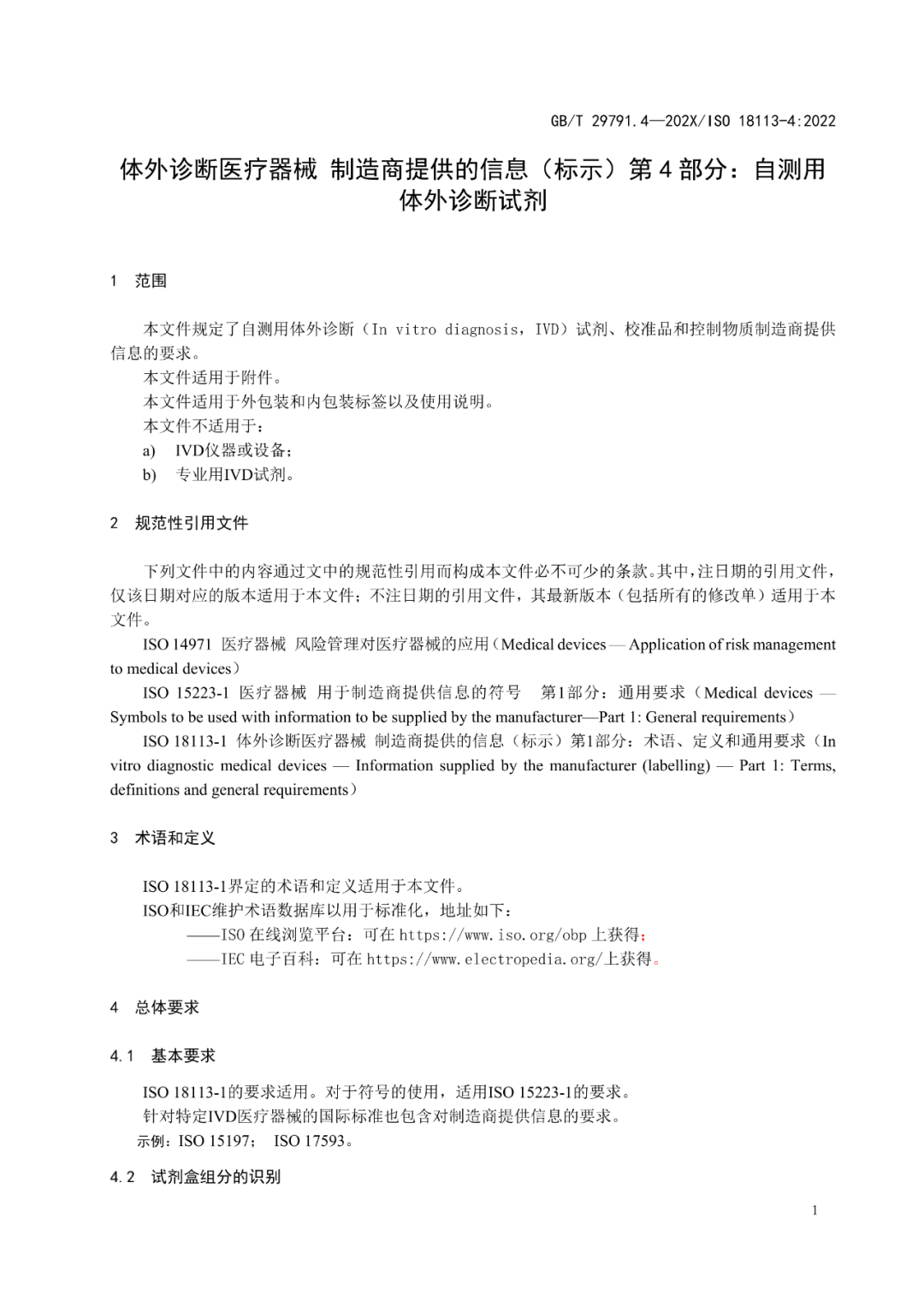 GB/T 29791.4—202X/ISO 18113-4:2022

体外诊断医疗器械 制造商提供的信息（标示）第 4 部分：自测用体外诊断试剂

1 范围

本文件规定了自测用体外诊断（In vitro diagnosis，IVD）试剂、校准品和控制物质制造商提供信息的要求。
本文件适用于附件。
本文件适用于外包装和内包装标签以及使用说明。
本文件不适用于：
a) IVD仪器或设备；
b) 专业用IVD试剂。

2 规范性引用文件

下列文件中的内容通过文中的规范性引用而构成本文件必不可少的条款。其中，注日期的引用文件，仅该日期对应的版本适用于本文件；不注日期的引用文件，其最新版本（包括所有的修改单）适用于本文件。
ISO 14971 医疗器械 风险管理对医疗器械的应用（Medical devices — Application of risk management to medical devices）
ISO 15223-1 医疗器械 用于制造商提供信息的符号 第1部分：通用要求（Medical devices — Symbols to be used with information to be supplied by the manufacturer—Part 1: General requirements）
ISO 18113-1 体外诊断医疗器械 制造商提供的信息（标示）第1部分：术语、定义和通用要求（In vitro diagnostic medical devices — Information supplied by the manufacturer (labelling) — Part 1: Terms, definitions and general requirements）

3 术语和定义

ISO 18113-1界定的术语和定义适用于本文件。
ISO和IEC维护术语数据库以用于标准化，地址如下：
——ISO 在线浏览平台：可在 https://www.iso.org/obp 上获得；
——IEC 电子百科：可在 https://www.electropedia.org/上获得。

4 总体要求

4.1 基本要求

ISO 18113-1的要求适用。对于符号的使用，适用ISO 15223-1的要求。
针对特定IVD医疗器械的国际标准也包含对制造商提供信息的要求。
示例：ISO 15197； ISO 17593。

4.2 试剂盒组分的识别

1